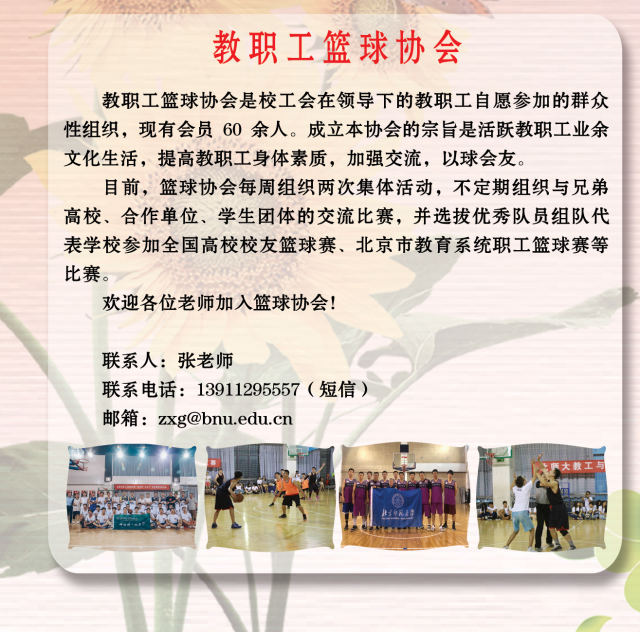 教职工篮球协会

教职工篮球协会是校工会在领导下的教职工自愿参加的群众性组织，现有会员60余人。成立本协会的宗旨是活跃教职工业余文化生活，提高教职工身体素质，加强交流，以球会友。

目前，篮球协会每周组织两次集体活动，不定期组织与兄弟高校、合作单位、学生团体的交流比赛，并选拔优秀队员组队代表学校参加全国高校校友篮球赛、北京市教育系统职工篮球赛等比赛。

欢迎各位老师加入篮球协会!

联系人：张老师
联系电话：13911295557（短信）
邮箱：zxg@bnu.edu.cn